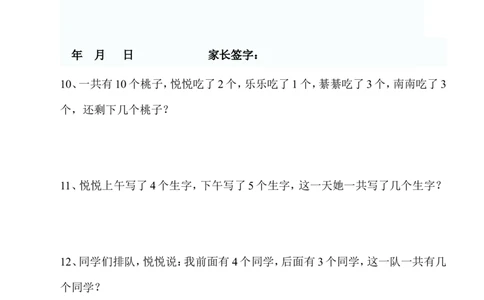 年 月 日 家长签字：

10、一共有 10 个桃子，悦悦吃了 2 个，乐乐吃了 1 个，蓁蓁吃了 3 个，南南吃了 3 个，还剩下几个桃子？

11、悦悦上午写了 4 个生字，下午写了 5 个生字，这一天她一共写了几个生字？

12、同学们排队，悦悦说：我前面有 4 个同学，后面有 3 个同学，这一队一共有几个同学？